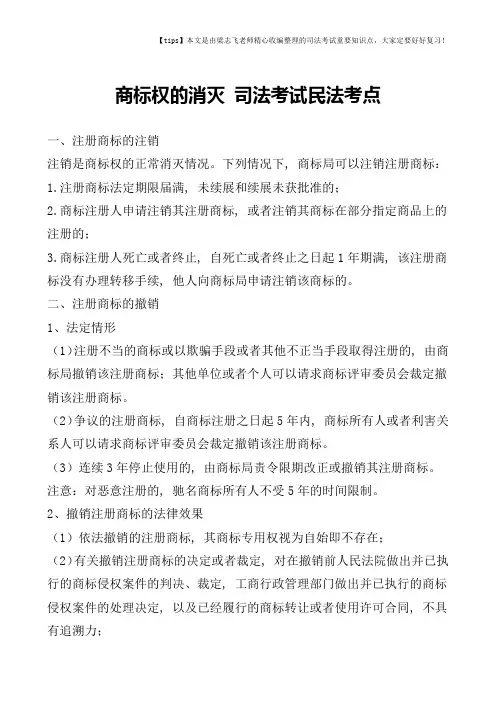 【tips】本文是由梁志飞老师精心收编整理的司法考试重要知识点，大家定要好好复习！

商标权的消灭 司法考试民法考点

一、注册商标的注销

注销是商标权的正常消灭情况。下列情况下，商标局可以注销注册商标：

1.注册商标法定期限届满，未续展和续展未获批准的；

2.商标注册人申请注销其注册商标，或者注销其商标在部分指定商品上的注册的；

3.商标注册人死亡或者终止，自死亡或者终止之日起1年期满，该注册商标没有办理转移手续，他人向商标局申请注销该商标的。

二、注册商标的撤销

1、法定情形

（1）注册不当的商标或以欺骗手段或者其他不正当手段取得注册的，由商标局撤销该注册商标；其他单位或者个人可以请求商标评审委员会裁定撤销该注册商标。

（2）争议的注册商标，自商标注册之日起5年内，商标所有人或者利害关系人可以请求商标评审委员会裁定撤销该注册商标。

（3）连续3年停止使用的，由商标局责令限期改正或撤销其注册商标。

注意：对恶意注册的，驰名商标所有人不受5年的时间限制。

2、撤销注册商标的法律效果

（1）依法撤销的注册商标，其商标专用权视为自始即不存在；

（2）有关撤销注册商标的决定或者裁定，对在撤销前人民法院做出并已执行的商标侵权案件的判决、裁定，工商行政管理部门做出并已执行的商标侵权案件的处理决定，以及已经履行的商标转让或者使用许可合同，不具有追溯力；